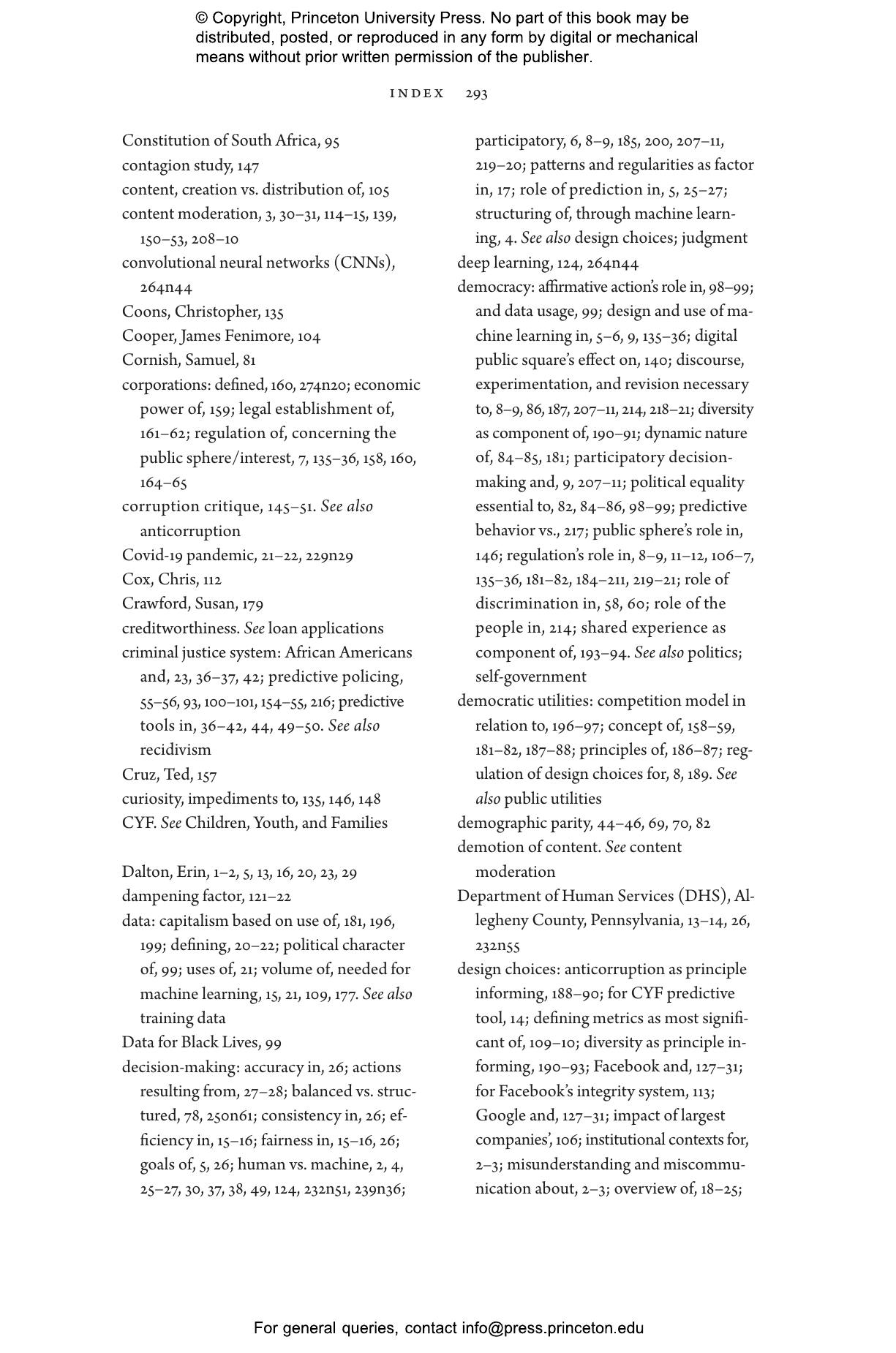 © Copyright, Princeton University Press. No part of this book may be distributed, posted, or reproduced in any form by digital or mechanical means without prior written permission of the publisher.

INDEX 293

Constitution of South Africa, 95
contagion study, 147
content, creation vs. distribution of, 105
content moderation, 3, 30–31, 114–15, 139, 150–53, 208–10
convolutional neural networks (CNNs), 264n44
Coons, Christopher, 135
Cooper, James Fenimore, 104
Cornish, Samuel, 81
corporations: defined, 160, 274n20; economic power of, 159; legal establishment of, 161–62; regulation of, concerning the public sphere/interest, 7, 135–36, 158, 160, 164–65
corruption critique, 145–51. See also anticorruption
Covid-19 pandemic, 21–22, 229n29
Cox, Chris, 112
Crawford, Susan, 179
creditworthiness. See loan applications
criminal justice system: African Americans and, 23, 36–37, 42; predictive policing, 55–56, 93, 100–101, 154–55, 216; predictive tools in, 36–42, 44, 49–50. See also recidivism
Cruz, Ted, 157
curiosity, impediments to, 135, 146, 148
CYF. See Children, Youth, and Families

Dalton, Erin, 1–2, 5, 13, 16, 20, 23, 29
dampening factor, 121–22
data: capitalism based on use of, 181, 196, 199; defining, 20–22; political character of, 99; uses of, 21; volume of, needed for machine learning, 15, 21, 109, 177. See also training data
Data for Black Lives, 99
decision-making: accuracy in, 26; actions resulting from, 27–28; balanced vs. structured, 78, 250n61; consistency in, 26; efficiency in, 15–16; fairness in, 15–16, 26; goals of, 5, 26; human vs. machine, 2, 4, 25–27, 30, 37, 38, 49, 124, 232n51, 239n36; participatory, 6, 8–9, 185, 200, 207–11, 219–20; patterns and regularities as factor in, 17; role of prediction in, 5, 25–27; structuring of, through machine learning, 4. See also design choices; judgment
deep learning, 124, 264n44
democracy: affirmative action's role in, 98–99; and data usage, 99; design and use of machine learning in, 5–6, 9, 135–36; digital public square's effect on, 140; discourse, experimentation, and revision necessary to, 8–9, 86, 187, 207–11, 214, 218–21; diversity as component of, 190–91; dynamic nature of, 84–85, 181; participatory decision-making and, 9, 207–11; political equality essential to, 82, 84–86, 98–99; predictive behavior vs., 217; public sphere's role in, 146; regulation's role in, 8–9, 11–12, 106–7, 135–36, 181–82, 184–211, 219–21; role of discrimination in, 58, 60; role of the people in, 214; shared experience as component of, 193–94. See also politics; self-government
democratic utilities: competition model in relation to, 196–97; concept of, 158–59, 181–82, 187–88; principles of, 186–87; regulation of design choices for, 8, 189. See also public utilities
demographic parity, 44–46, 69, 70, 82
demotion of content. See content moderation
Department of Human Services (DHS), Allegheny County, Pennsylvania, 13–14, 26, 232n55
design choices: anticorruption as principle informing, 188–90; for CYF predictive tool, 14; defining metrics as most significant of, 109–10; diversity as principle informing, 190–93; Facebook and, 127–31; for Facebook's integrity system, 113; Google and, 127–31; impact of largest companies', 106; institutional contexts for, 2–3; misunderstanding and miscommunication about, 2–3; overview of, 18–25;

For general queries, contact info@press.princeton.edu